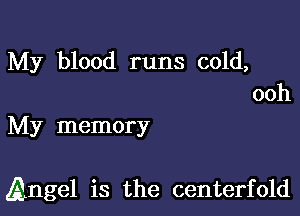 My blood runs cold,
ooh
My memory

Angel is the centerfold